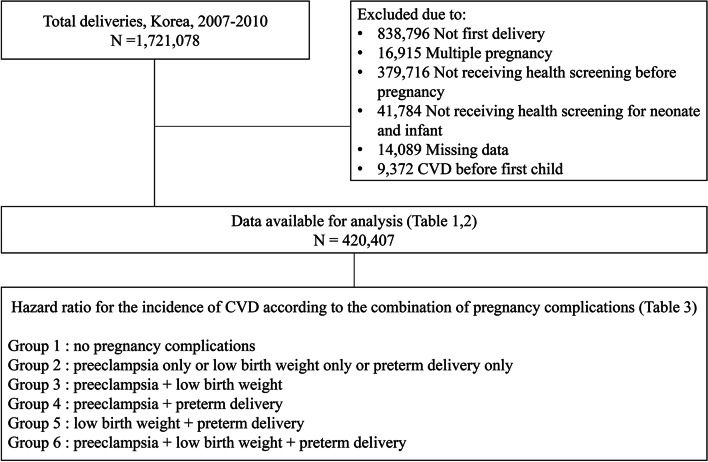 Total deliveries, Korea, 2007-2010
N =1,721,078

Excluded due to:
• 838,796 Not first delivery
• 16,915 Multiple pregnancy
• 379,716 Not receiving health screening before pregnancy
• 41,784 Not receiving health screening for neonate and infant
• 14,089 Missing data
• 9,372 CVD before first child

Data available for analysis (Table 1,2)
N = 420,407

Hazard ratio for the incidence of CVD according to the combination of pregnancy complications (Table 3)

Group 1 : no pregnancy complications
Group 2 : preeclampsia only or low birth weight only or preterm delivery only
Group 3 : preeclampsia + low birth weight
Group 4 : preeclampsia + preterm delivery
Group 5 : low birth weight + preterm delivery
Group 6 : preeclampsia + low birth weight + preterm delivery